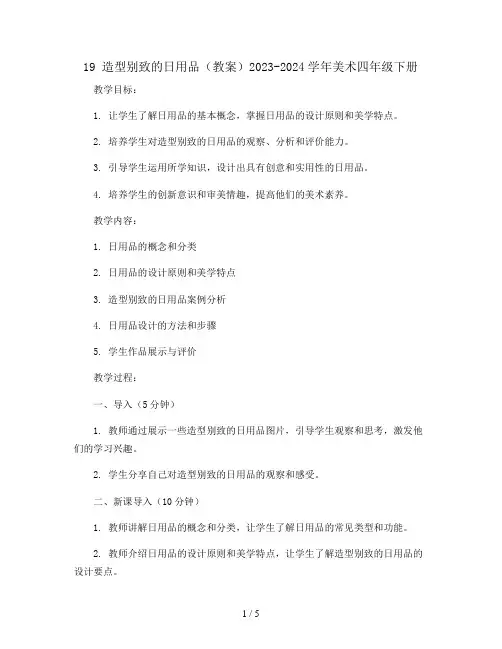 19 造型别致的日用品（教案）2023-2024 学年美术四年级下册

教学目标：

1. 让学生了解日用品的基本概念，掌握日用品的设计原则和美学特点。

2. 培养学生对造型别致的日用品的观察、分析和评价能力。

3. 引导学生运用所学知识，设计出具有创意和实用性的日用品。

4. 培养学生的创新意识和审美情趣，提高他们的美术素养。

教学内容：

1. 日用品的概念和分类

2. 日用品的设计原则和美学特点

3. 造型别致的日用品案例分析

4. 日用品设计的方法和步骤

5. 学生作品展示与评价

教学过程：

一、导入（5 分钟）

1. 教师通过展示一些造型别致的日用品图片，引导学生观察和思考，激发他们的学习兴趣。

2. 学生分享自己对造型别致的日用品的观察和感受。

二、新课导入（10 分钟）

1. 教师讲解日用品的概念和分类，让学生了解日用品的常见类型和功能。

2. 教师介绍日用品的设计原则和美学特点，让学生了解造型别致的日用品的设计要点。

1 / 5